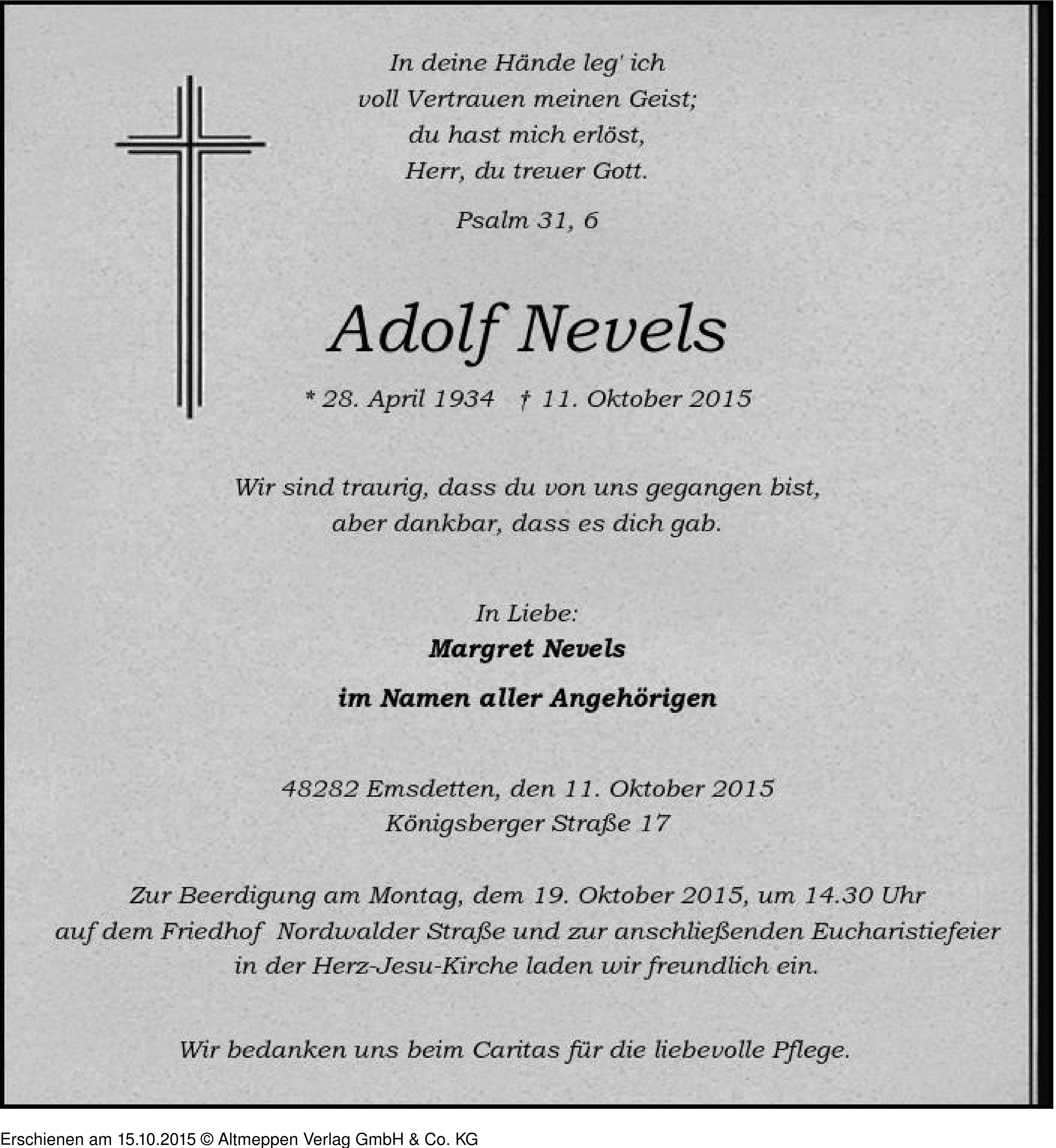 In deine Hände leg' ich
voll Vertrauen meinen Geist;
du hast mich erlöst,
Herr, du treuer Gott.

Psalm 31, 6

Adolf Nevels

* 28. April 1934 † 11. Oktober 2015

Wir sind traurig, dass du von uns gegangen bist,
aber dankbar, dass es dich gab.

In Liebe:
Margret Nevels
im Namen aller Angehörigen

48282 Emsdetten, den 11. Oktober 2015
Königsberger Straße 17

Zur Beerdigung am Montag, dem 19. Oktober 2015, um 14.30 Uhr
auf dem Friedhof Nordwalder Straße und zur anschließenden Eucharistiefeier
in der Herz-Jesu-Kirche laden wir freundlich ein.

Wir bedanken uns beim Caritas für die liebevolle Pflege.

Erschienen am 15.10.2015 © Altmeppen Verlag GmbH & Co. KG